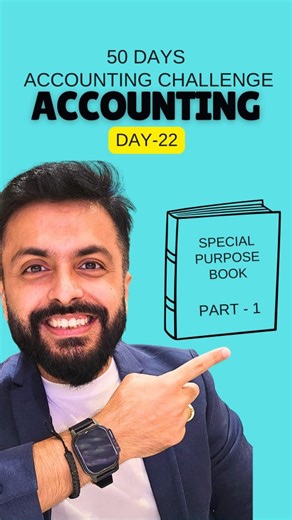 50 DAYS
ACCOUNTING CHALLENGE
ACCOUNTING
DAY-22

SPECIAL PURPOSE BOOK

PART - 1